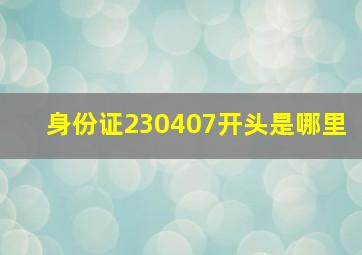 身份证230407开头是哪里